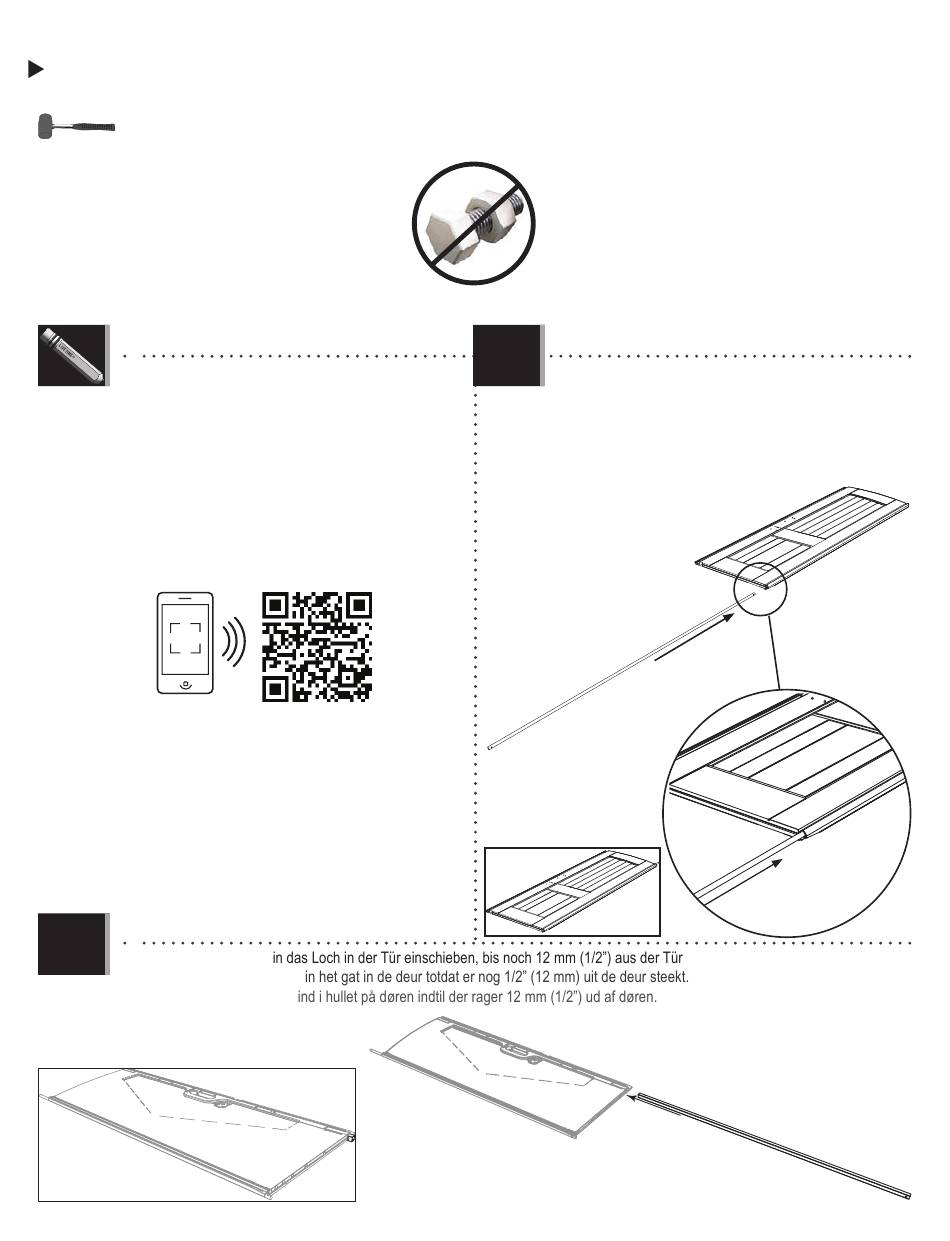 in das Loch in der Tür einschieben, bis noch 12 mm (1/2") aus der Tür
in het gat in de deur totdat er nog 1/2" (12 mm) uit de deur steekt.
ind i hullet på døren indtil der rager 12 mm (1/2") ud af døren.